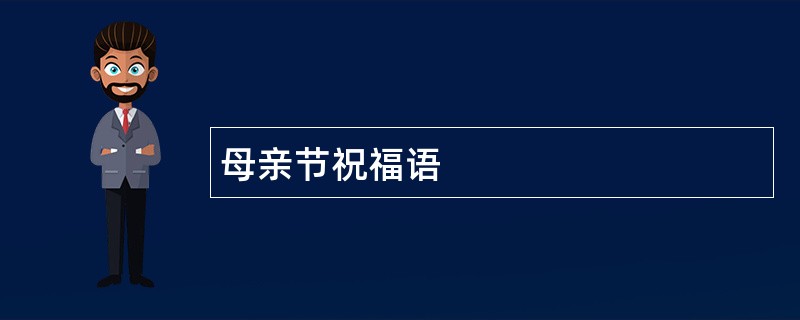 母亲节祝福语